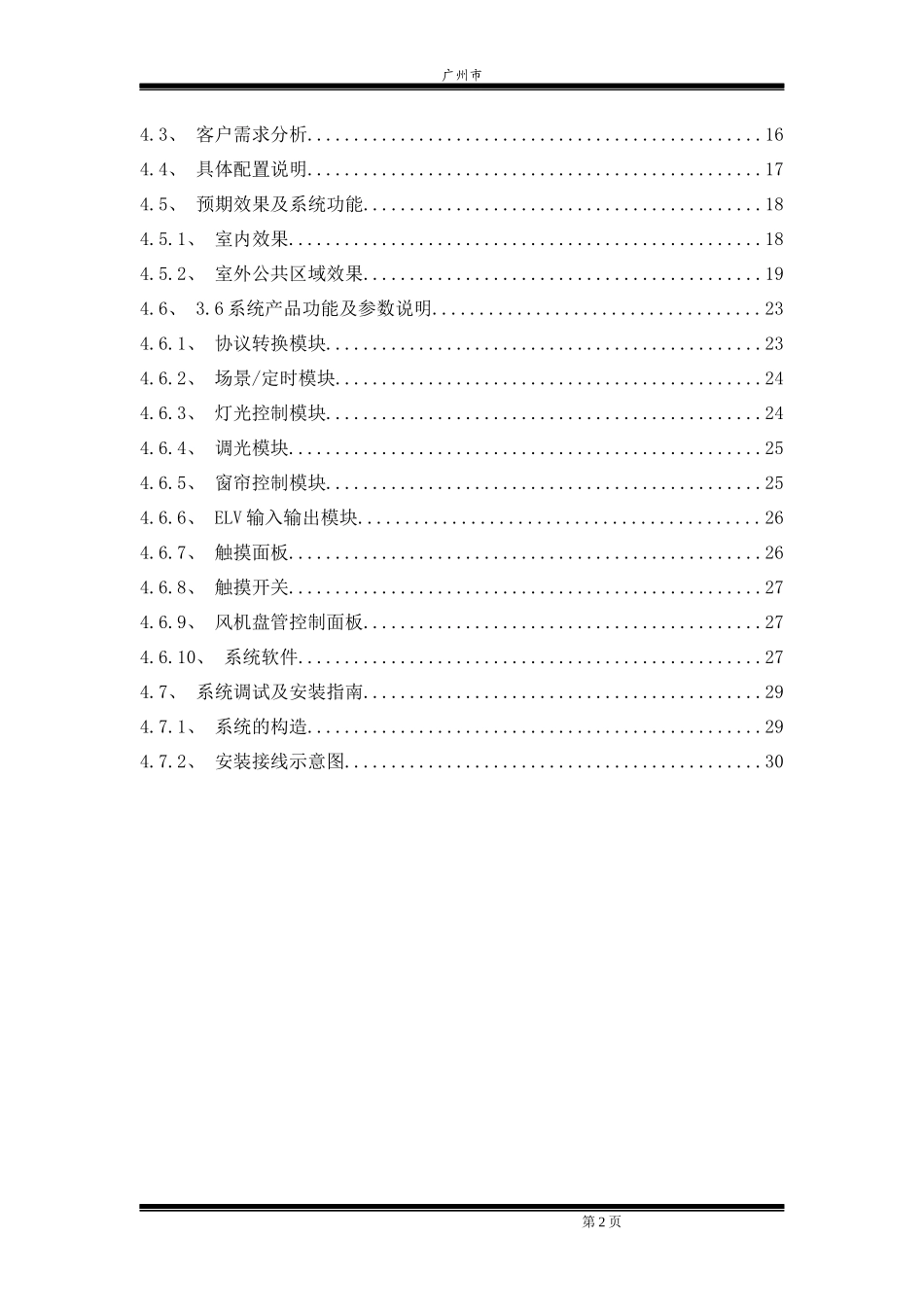 广州市

4.3、 客户需求分析................................................16
4.4、 具体配置说明................................................17
4.5、 预期效果及系统功能..........................................18
4.5.1、 室内效果..................................................18
4.5.2、 室外公共区域效果..........................................19
4.6、 3.6系统产品功能及参数说明...................................23
4.6.1、 协议转换模块..............................................23
4.6.2、 场景/定时模块.............................................24
4.6.3、 灯光控制模块..............................................24
4.6.4、 调光模块..................................................25
4.6.5、 窗帘控制模块..............................................25
4.6.6、 ELV输入输出模块...........................................26
4.6.7、 触摸面板..................................................26
4.6.8、 触摸开关..................................................27
4.6.9、 风机盘管控制面板..........................................27
4.6.10、 系统软件.................................................27
4.7、 系统调试及安装指南..........................................29
4.7.1、 系统的构造................................................29
4.7.2、 安装接线示意图............................................30

第2页